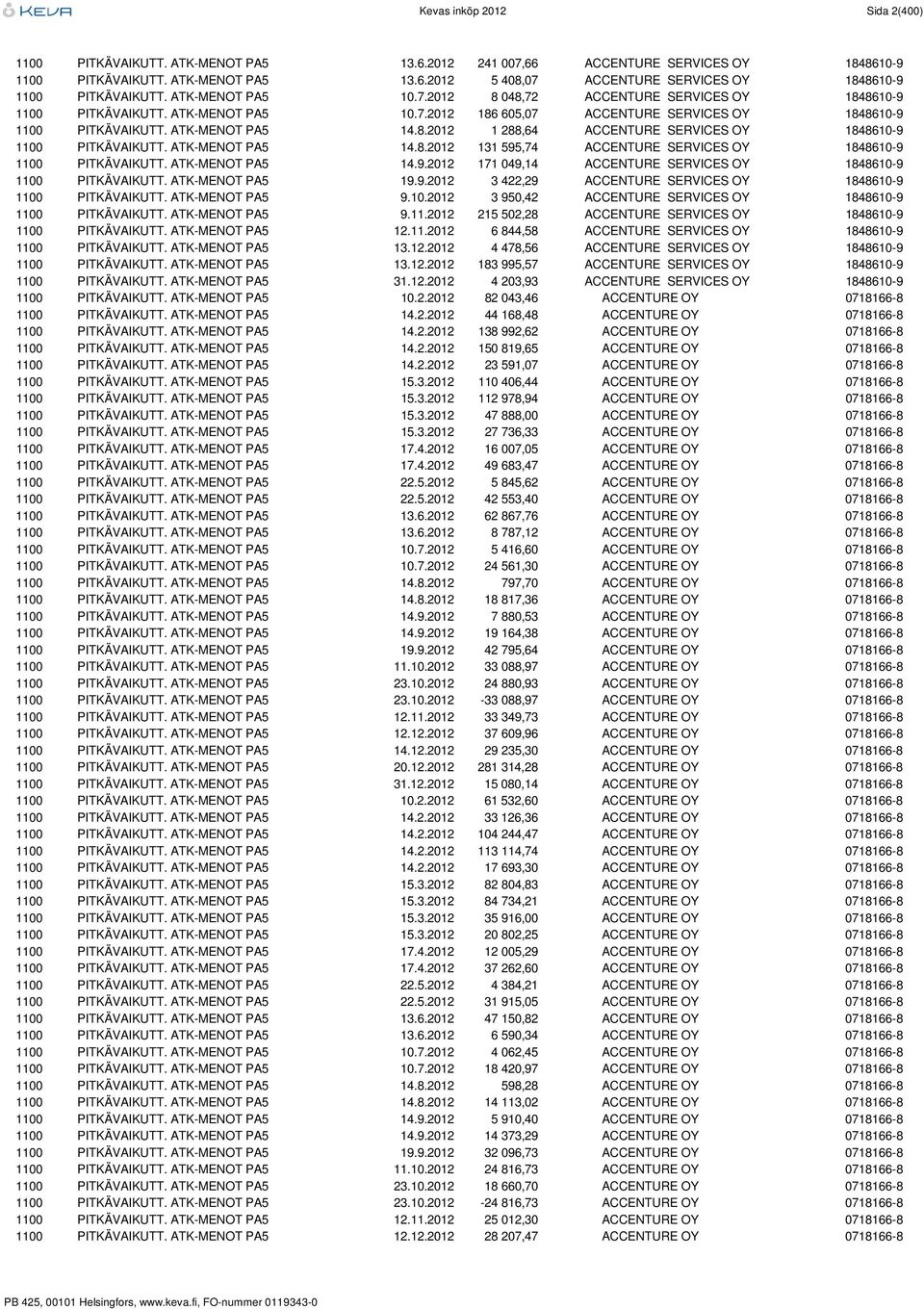 KEVA Kevas inköp 2012 Sida 2(400)

| | | | | | |
|---|---|---|---|---|---|
| 1100 | PITKÄVAIKUTT. ATK-MENOT PA5 | 13.6.2012 | 241 007,66 | ACCENTURE SERVICES OY | 1848610-9 |
| 1100 | PITKÄVAIKUTT. ATK-MENOT PA5 | 13.6.2012 | 5 408,07 | ACCENTURE SERVICES OY | 1848610-9 |
| 1100 | PITKÄVAIKUTT. ATK-MENOT PA5 | 10.7.2012 | 8 048,72 | ACCENTURE SERVICES OY | 1848610-9 |
| 1100 | PITKÄVAIKUTT. ATK-MENOT PA5 | 10.7.2012 | 186 605,07 | ACCENTURE SERVICES OY | 1848610-9 |
| 1100 | PITKÄVAIKUTT. ATK-MENOT PA5 | 14.8.2012 | 1 288,64 | ACCENTURE SERVICES OY | 1848610-9 |
| 1100 | PITKÄVAIKUTT. ATK-MENOT PA5 | 14.8.2012 | 131 595,74 | ACCENTURE SERVICES OY | 1848610-9 |
| 1100 | PITKÄVAIKUTT. ATK-MENOT PA5 | 14.9.2012 | 171 049,14 | ACCENTURE SERVICES OY | 1848610-9 |
| 1100 | PITKÄVAIKUTT. ATK-MENOT PA5 | 19.9.2012 | 3 422,29 | ACCENTURE SERVICES OY | 1848610-9 |
| 1100 | PITKÄVAIKUTT. ATK-MENOT PA5 | 9.10.2012 | 3 950,42 | ACCENTURE SERVICES OY | 1848610-9 |
| 1100 | PITKÄVAIKUTT. ATK-MENOT PA5 | 9.11.2012 | 215 502,28 | ACCENTURE SERVICES OY | 1848610-9 |
| 1100 | PITKÄVAIKUTT. ATK-MENOT PA5 | 12.11.2012 | 6 844,58 | ACCENTURE SERVICES OY | 1848610-9 |
| 1100 | PITKÄVAIKUTT. ATK-MENOT PA5 | 13.12.2012 | 4 478,56 | ACCENTURE SERVICES OY | 1848610-9 |
| 1100 | PITKÄVAIKUTT. ATK-MENOT PA5 | 13.12.2012 | 183 995,57 | ACCENTURE SERVICES OY | 1848610-9 |
| 1100 | PITKÄVAIKUTT. ATK-MENOT PA5 | 31.12.2012 | 4 203,93 | ACCENTURE SERVICES OY | 1848610-9 |
| 1100 | PITKÄVAIKUTT. ATK-MENOT PA5 | 10.2.2012 | 82 043,46 | ACCENTURE OY | 0718166-8 |
| 1100 | PITKÄVAIKUTT. ATK-MENOT PA5 | 14.2.2012 | 44 168,48 | ACCENTURE OY | 0718166-8 |
| 1100 | PITKÄVAIKUTT. ATK-MENOT PA5 | 14.2.2012 | 138 992,62 | ACCENTURE OY | 0718166-8 |
| 1100 | PITKÄVAIKUTT. ATK-MENOT PA5 | 14.2.2012 | 150 819,65 | ACCENTURE OY | 0718166-8 |
| 1100 | PITKÄVAIKUTT. ATK-MENOT PA5 | 14.2.2012 | 23 591,07 | ACCENTURE OY | 0718166-8 |
| 1100 | PITKÄVAIKUTT. ATK-MENOT PA5 | 15.3.2012 | 110 406,44 | ACCENTURE OY | 0718166-8 |
| 1100 | PITKÄVAIKUTT. ATK-MENOT PA5 | 15.3.2012 | 112 978,94 | ACCENTURE OY | 0718166-8 |
| 1100 | PITKÄVAIKUTT. ATK-MENOT PA5 | 15.3.2012 | 47 888,00 | ACCENTURE OY | 0718166-8 |
| 1100 | PITKÄVAIKUTT. ATK-MENOT PA5 | 15.3.2012 | 27 736,33 | ACCENTURE OY | 0718166-8 |
| 1100 | PITKÄVAIKUTT. ATK-MENOT PA5 | 17.4.2012 | 16 007,05 | ACCENTURE OY | 0718166-8 |
| 1100 | PITKÄVAIKUTT. ATK-MENOT PA5 | 17.4.2012 | 49 683,47 | ACCENTURE OY | 0718166-8 |
| 1100 | PITKÄVAIKUTT. ATK-MENOT PA5 | 22.5.2012 | 5 845,62 | ACCENTURE OY | 0718166-8 |
| 1100 | PITKÄVAIKUTT. ATK-MENOT PA5 | 22.5.2012 | 42 553,40 | ACCENTURE OY | 0718166-8 |
| 1100 | PITKÄVAIKUTT. ATK-MENOT PA5 | 13.6.2012 | 62 867,76 | ACCENTURE OY | 0718166-8 |
| 1100 | PITKÄVAIKUTT. ATK-MENOT PA5 | 13.6.2012 | 8 787,12 | ACCENTURE OY | 0718166-8 |
| 1100 | PITKÄVAIKUTT. ATK-MENOT PA5 | 10.7.2012 | 5 416,60 | ACCENTURE OY | 0718166-8 |
| 1100 | PITKÄVAIKUTT. ATK-MENOT PA5 | 10.7.2012 | 24 561,30 | ACCENTURE OY | 0718166-8 |
| 1100 | PITKÄVAIKUTT. ATK-MENOT PA5 | 14.8.2012 | 797,70 | ACCENTURE OY | 0718166-8 |
| 1100 | PITKÄVAIKUTT. ATK-MENOT PA5 | 14.8.2012 | 18 817,36 | ACCENTURE OY | 0718166-8 |
| 1100 | PITKÄVAIKUTT. ATK-MENOT PA5 | 14.9.2012 | 7 880,53 | ACCENTURE OY | 0718166-8 |
| 1100 | PITKÄVAIKUTT. ATK-MENOT PA5 | 14.9.2012 | 19 164,38 | ACCENTURE OY | 0718166-8 |
| 1100 | PITKÄVAIKUTT. ATK-MENOT PA5 | 19.9.2012 | 42 795,64 | ACCENTURE OY | 0718166-8 |
| 1100 | PITKÄVAIKUTT. ATK-MENOT PA5 | 11.10.2012 | 33 088,97 | ACCENTURE OY | 0718166-8 |
| 1100 | PITKÄVAIKUTT. ATK-MENOT PA5 | 23.10.2012 | 24 880,93 | ACCENTURE OY | 0718166-8 |
| 1100 | PITKÄVAIKUTT. ATK-MENOT PA5 | 23.10.2012 | -33 088,97 | ACCENTURE OY | 0718166-8 |
| 1100 | PITKÄVAIKUTT. ATK-MENOT PA5 | 12.11.2012 | 33 349,73 | ACCENTURE OY | 0718166-8 |
| 1100 | PITKÄVAIKUTT. ATK-MENOT PA5 | 12.12.2012 | 37 609,96 | ACCENTURE OY | 0718166-8 |
| 1100 | PITKÄVAIKUTT. ATK-MENOT PA5 | 14.12.2012 | 29 235,30 | ACCENTURE OY | 0718166-8 |
| 1100 | PITKÄVAIKUTT. ATK-MENOT PA5 | 20.12.2012 | 281 314,28 | ACCENTURE OY | 0718166-8 |
| 1100 | PITKÄVAIKUTT. ATK-MENOT PA5 | 31.12.2012 | 15 080,14 | ACCENTURE OY | 0718166-8 |
| 1100 | PITKÄVAIKUTT. ATK-MENOT PA5 | 10.2.2012 | 61 532,60 | ACCENTURE OY | 0718166-8 |
| 1100 | PITKÄVAIKUTT. ATK-MENOT PA5 | 14.2.2012 | 33 126,36 | ACCENTURE OY | 0718166-8 |
| 1100 | PITKÄVAIKUTT. ATK-MENOT PA5 | 14.2.2012 | 104 244,47 | ACCENTURE OY | 0718166-8 |
| 1100 | PITKÄVAIKUTT. ATK-MENOT PA5 | 14.2.2012 | 113 114,74 | ACCENTURE OY | 0718166-8 |
| 1100 | PITKÄVAIKUTT. ATK-MENOT PA5 | 14.2.2012 | 17 693,30 | ACCENTURE OY | 0718166-8 |
| 1100 | PITKÄVAIKUTT. ATK-MENOT PA5 | 15.3.2012 | 82 804,83 | ACCENTURE OY | 0718166-8 |
| 1100 | PITKÄVAIKUTT. ATK-MENOT PA5 | 15.3.2012 | 84 734,21 | ACCENTURE OY | 0718166-8 |
| 1100 | PITKÄVAIKUTT. ATK-MENOT PA5 | 15.3.2012 | 35 916,00 | ACCENTURE OY | 0718166-8 |
| 1100 | PITKÄVAIKUTT. ATK-MENOT PA5 | 15.3.2012 | 20 802,25 | ACCENTURE OY | 0718166-8 |
| 1100 | PITKÄVAIKUTT. ATK-MENOT PA5 | 17.4.2012 | 12 005,29 | ACCENTURE OY | 0718166-8 |
| 1100 | PITKÄVAIKUTT. ATK-MENOT PA5 | 17.4.2012 | 37 262,60 | ACCENTURE OY | 0718166-8 |
| 1100 | PITKÄVAIKUTT. ATK-MENOT PA5 | 22.5.2012 | 4 384,21 | ACCENTURE OY | 0718166-8 |
| 1100 | PITKÄVAIKUTT. ATK-MENOT PA5 | 22.5.2012 | 31 915,05 | ACCENTURE OY | 0718166-8 |
| 1100 | PITKÄVAIKUTT. ATK-MENOT PA5 | 13.6.2012 | 47 150,82 | ACCENTURE OY | 0718166-8 |
| 1100 | PITKÄVAIKUTT. ATK-MENOT PA5 | 13.6.2012 | 6 590,34 | ACCENTURE OY | 0718166-8 |
| 1100 | PITKÄVAIKUTT. ATK-MENOT PA5 | 10.7.2012 | 4 062,45 | ACCENTURE OY | 0718166-8 |
| 1100 | PITKÄVAIKUTT. ATK-MENOT PA5 | 10.7.2012 | 18 420,97 | ACCENTURE OY | 0718166-8 |
| 1100 | PITKÄVAIKUTT. ATK-MENOT PA5 | 14.8.2012 | 598,28 | ACCENTURE OY | 0718166-8 |
| 1100 | PITKÄVAIKUTT. ATK-MENOT PA5 | 14.8.2012 | 14 113,02 | ACCENTURE OY | 0718166-8 |
| 1100 | PITKÄVAIKUTT. ATK-MENOT PA5 | 14.9.2012 | 5 910,40 | ACCENTURE OY | 0718166-8 |
| 1100 | PITKÄVAIKUTT. ATK-MENOT PA5 | 14.9.2012 | 14 373,29 | ACCENTURE OY | 0718166-8 |
| 1100 | PITKÄVAIKUTT. ATK-MENOT PA5 | 19.9.2012 | 32 096,73 | ACCENTURE OY | 0718166-8 |
| 1100 | PITKÄVAIKUTT. ATK-MENOT PA5 | 11.10.2012 | 24 816,73 | ACCENTURE OY | 0718166-8 |
| 1100 | PITKÄVAIKUTT. ATK-MENOT PA5 | 23.10.2012 | 18 660,70 | ACCENTURE OY | 0718166-8 |
| 1100 | PITKÄVAIKUTT. ATK-MENOT PA5 | 23.10.2012 | -24 816,73 | ACCENTURE OY | 0718166-8 |
| 1100 | PITKÄVAIKUTT. ATK-MENOT PA5 | 12.11.2012 | 25 012,30 | ACCENTURE OY | 0718166-8 |
| 1100 | PITKÄVAIKUTT. ATK-MENOT PA5 | 12.12.2012 | 28 207,47 | ACCENTURE OY | 0718166-8 |

PB 425, 00101 Helsingfors, www.keva.fi, FO-nummer 0119343-0